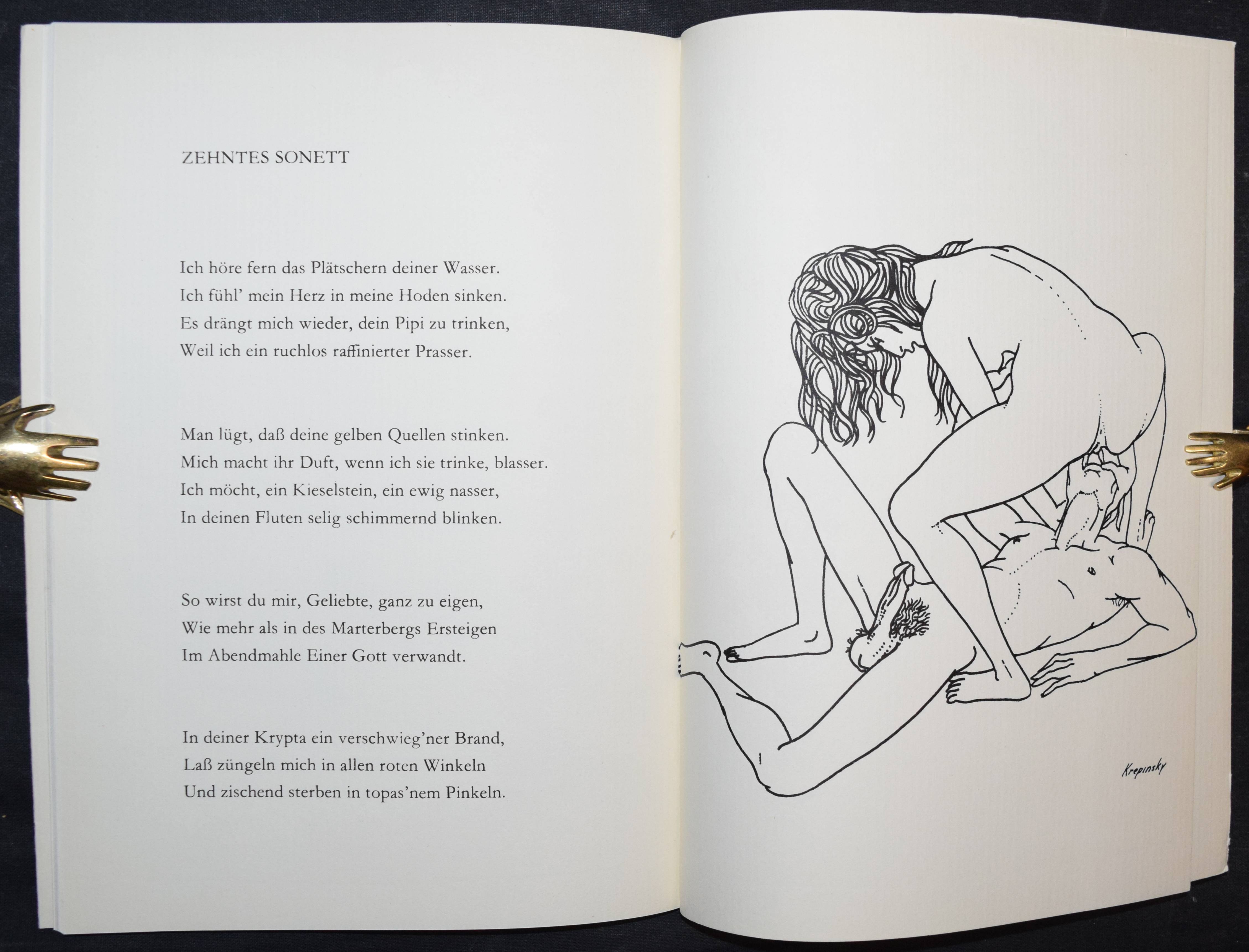 ZEHNTES SONETT

Ich höre fern das Plätschern deiner Wasser.
Ich fühl' mein Herz in meine Hoden sinken.
Es drängt mich wieder, dein Pipi zu trinken,
Weil ich ein ruchlos raffinierter Prasser.

Man lügt, daß deine gelben Quellen stinken.
Mich macht ihr Duft, wenn ich sie trinke, blasser.
Ich möcht, ein Kieselstein, ein ewig nasser,
In deinen Fluten selig schimmernd blinken.

So wirst du mir, Geliebte, ganz zu eigen,
Wie mehr als in des Marterbergs Ersteigen
Im Abendmahle Einer Gott verwandt.

In deiner Krypta ein verschwieg'ner Brand,
Laß züngeln mich in allen roten Winkeln
Und zischend sterben in topas'nem Pinkeln.

Krepinsky